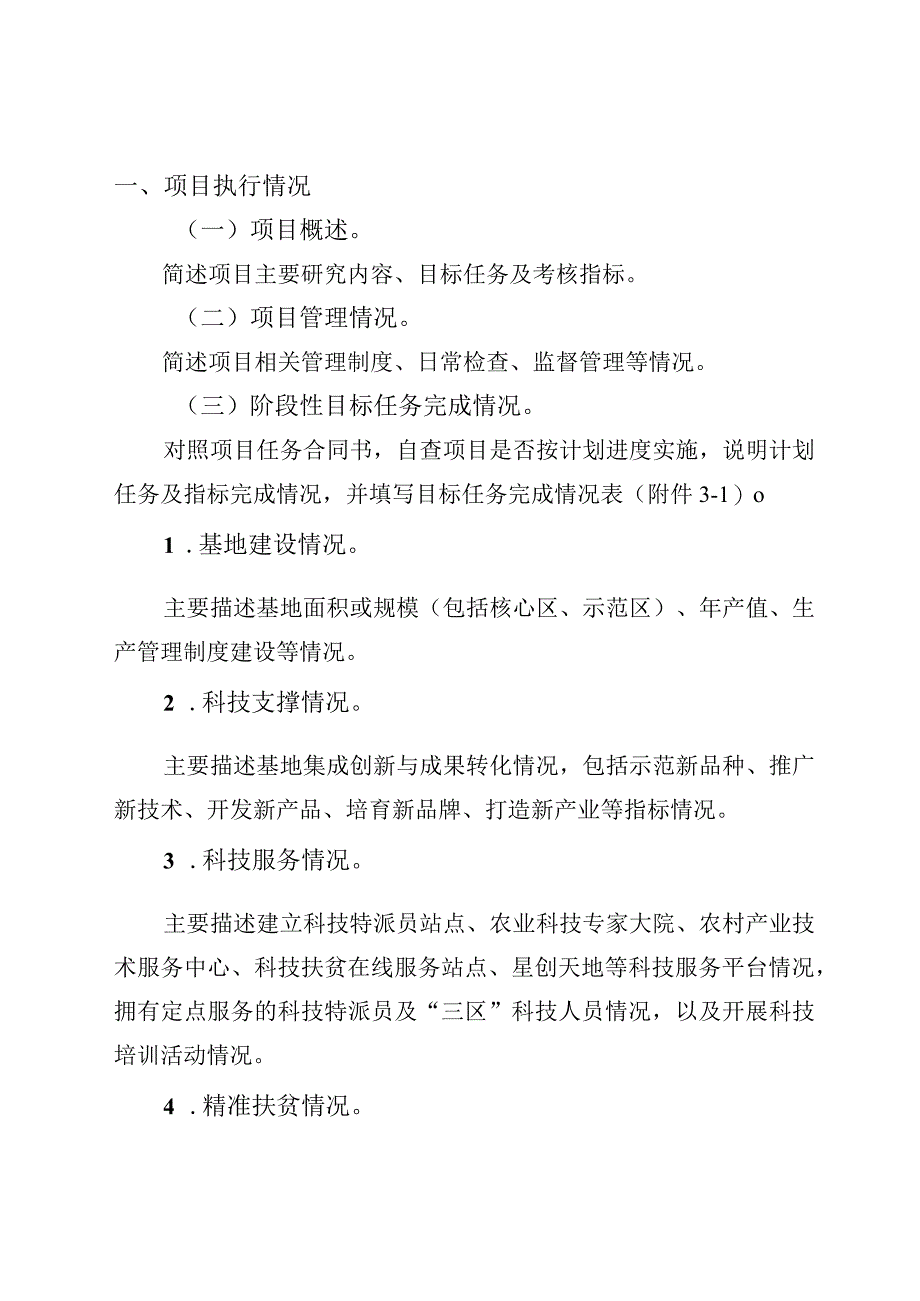 一、项目执行情况

（一）项目概述。

简述项目主要研究内容、目标任务及考核指标。

（二）项目管理情况。

简述项目相关管理制度、日常检查、监督管理等情况。

（三）阶段性目标任务完成情况。

对照项目任务合同书，自查项目是否按计划进度实施，说明计划任务及指标完成情况，并填写目标任务完成情况表（附件 3-1）o

1 . 基地建设情况。

主要描述基地面积或规模（包括核心区、示范区）、年产值、生产管理制度建设等情况。

2 . 科技支撑情况。

主要描述基地集成创新与成果转化情况，包括示范新品种、推广新技术、开发新产品、培育新品牌、打造新产业等指标情况。

3 . 科技服务情况。

主要描述建立科技特派员站点、农业科技专家大院、农村产业技术服务中心、科技扶贫在线服务站点、星创天地等科技服务平台情况，拥有定点服务的科技特派员及“三区”科技人员情况，以及开展科技培训活动情况。

4 . 精准扶贫情况。